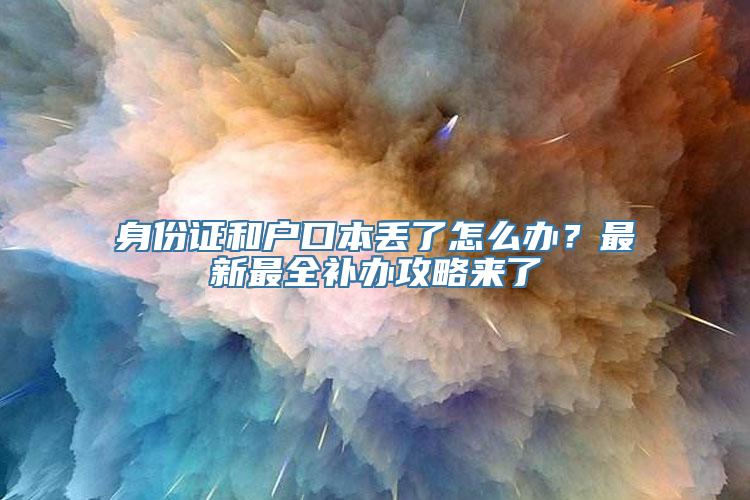 身份证和户口本丢了怎么办？最新最全补办攻略来了